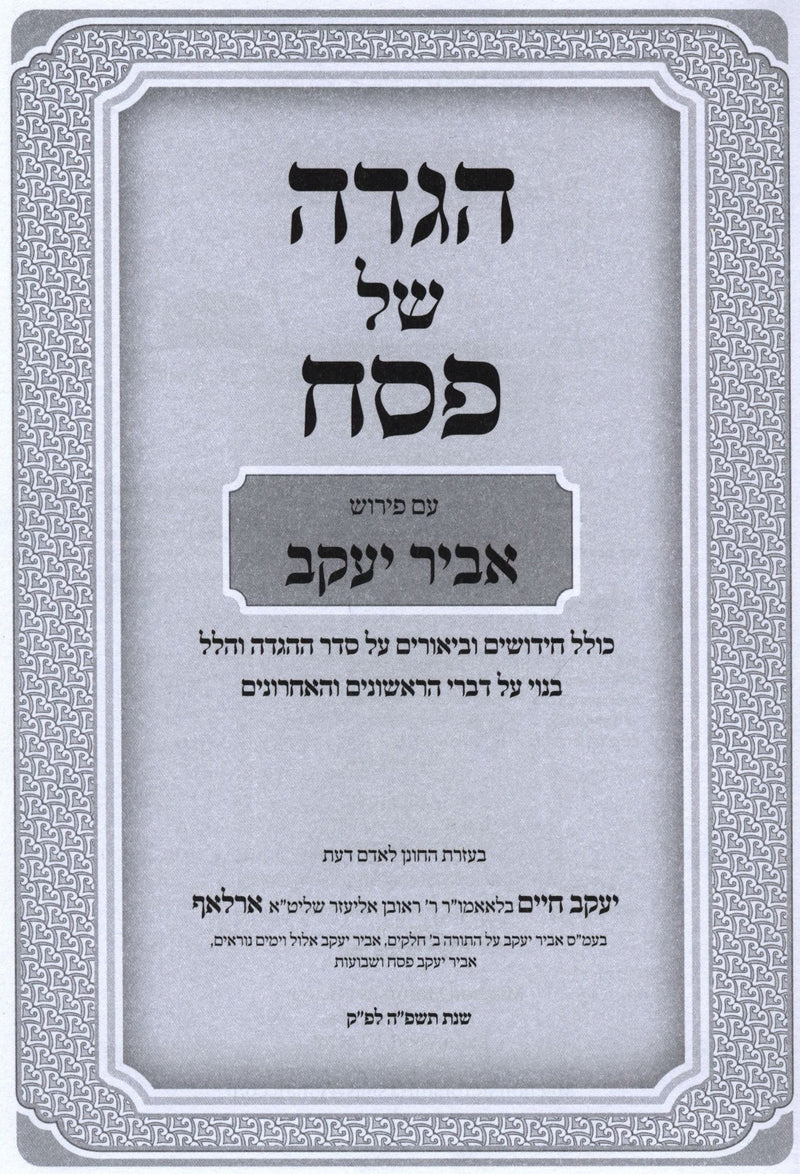 הגדה
של
פסח

עם פירוש

אביר יעקב

כולל חידושים וביאורים על סדר ההגדה והלל
בנוי על דברי הראשונים והאחרונים

בעזרת החונן לאדם דעת

יעקב חיים בלאאמו"ר ר' ראובן אליעזר שליט"א ארלאף

בעמ"ס אביר יעקב על התורה ב' חלקים, אביר יעקב אלול וימים נוראים,
אביר יעקב פסח ושבועות

שנת תשפ"ה לפ"ק